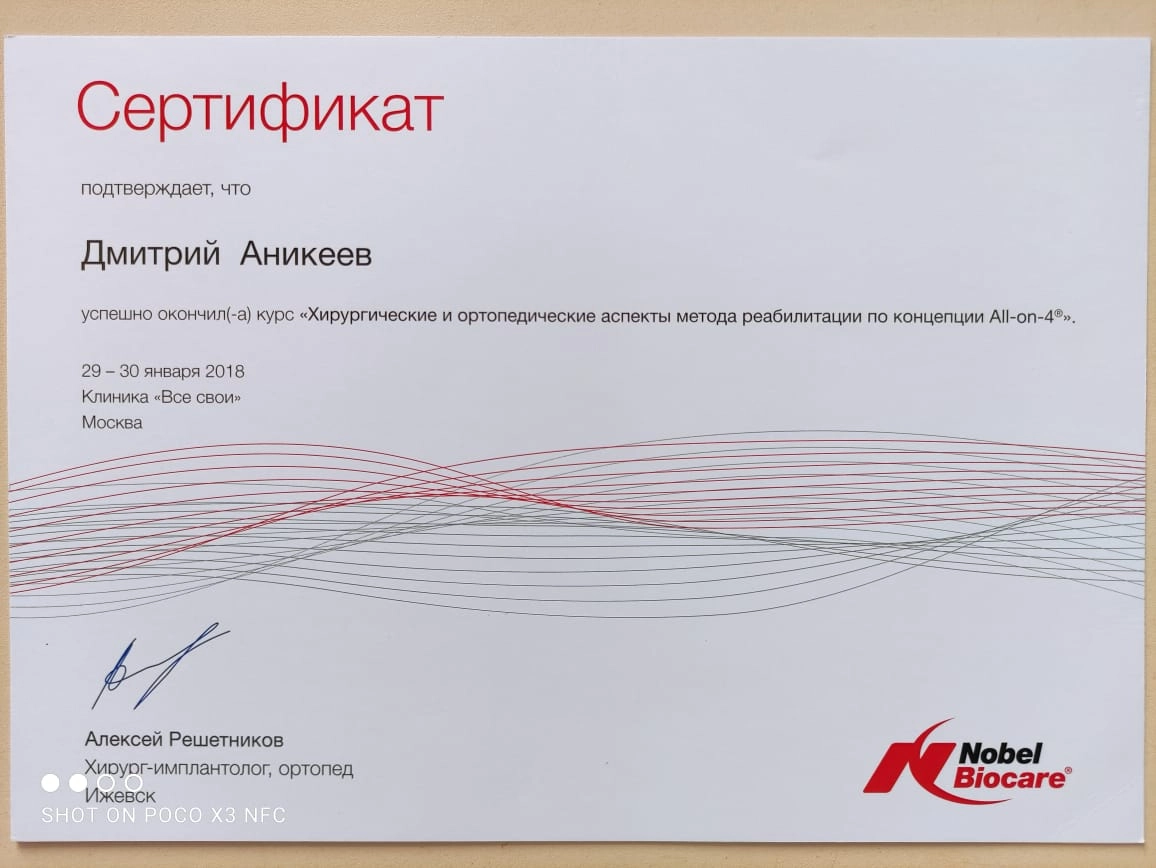 Сертификат

подтверждает, что

Дмитрий Аникеев

успешно окончил(-а) курс «Хирургические и ортопедические аспекты метода реабилитации по концепции All-on-4®».

29 – 30 января 2018
Клиника «Все свои»
Москва

Алексей Решетников
Хирург-имплантолог, ортопед
Ижевск

Nobel Biocare®

SHOT ON POCO X3 NFC